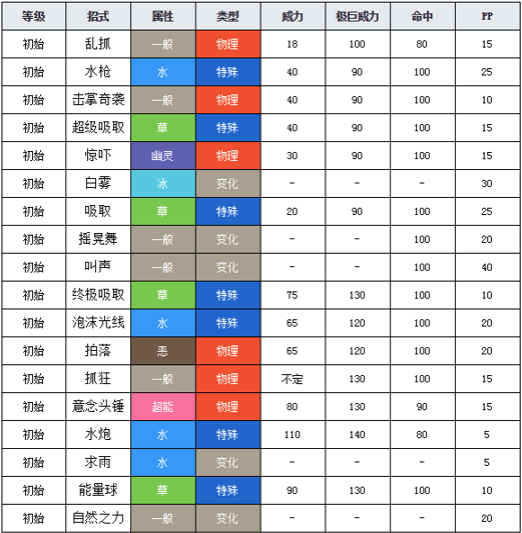 | 等级 | 招式 | 属性 | 类型 | 威力 | 极巨威力 | 命中 | PP |
|---|---|---|---|---|---|---|---|
| 初始 | 乱抓 | 一般 | 物理 | 18 | 100 | 80 | 15 |
| 初始 | 水枪 | 水 | 特殊 | 40 | 90 | 100 | 25 |
| 初始 | 击掌奇袭 | 一般 | 物理 | 40 | 90 | 100 | 10 |
| 初始 | 超级吸取 | 草 | 特殊 | 40 | 90 | 100 | 15 |
| 初始 | 惊吓 | 幽灵 | 物理 | 30 | 90 | 100 | 15 |
| 初始 | 白雾 | 冰 | 变化 | - | - | - | 30 |
| 初始 | 吸取 | 草 | 特殊 | 20 | 90 | 100 | 25 |
| 初始 | 摇晃舞 | 一般 | 变化 | - | - | 100 | 20 |
| 初始 | 叫声 | 一般 | 变化 | - | - | 100 | 40 |
| 初始 | 终极吸取 | 草 | 特殊 | 75 | 130 | 100 | 10 |
| 初始 | 泡沫光线 | 水 | 特殊 | 65 | 120 | 100 | 20 |
| 初始 | 拍落 | 恶 | 物理 | 65 | 120 | 100 | 20 |
| 初始 | 抓狂 | 一般 | 物理 | 不定 | 130 | 100 | 15 |
| 初始 | 意念头锤 | 超能 | 物理 | 80 | 130 | 90 | 15 |
| 初始 | 水炮 | 水 | 特殊 | 110 | 140 | 80 | 5 |
| 初始 | 求雨 | 水 | 变化 | - | - | - | 5 |
| 初始 | 能量球 | 草 | 特殊 | 90 | 130 | 100 | 10 |
| 初始 | 自然之力 | 一般 | 变化 | - | - | - | 20 |